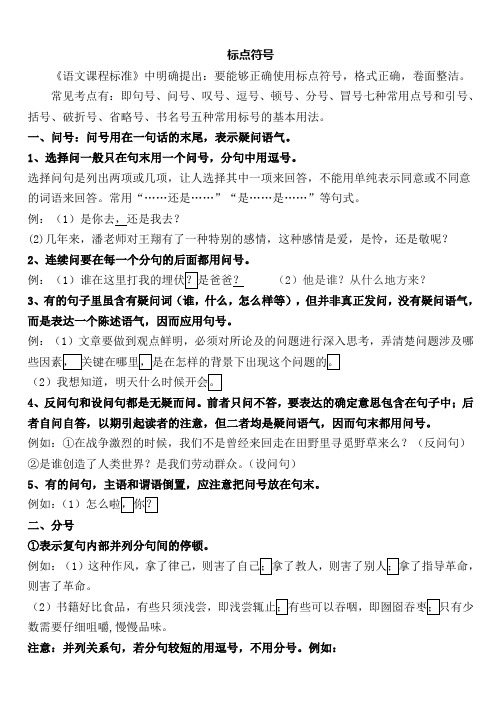 标点符号

《语文课程标准》中明确提出：要能够正确使用标点符号，格式正确，卷面整洁。

常见考点有：即句号、问号、叹号、逗号、顿号、分号、冒号七种常用点号和引号、括号、破折号、省略号、书名号五种常用标号的基本用法。

一、问号：问号用在一句话的末尾，表示疑问语气。

1、选择问一般只在句末用一个问号，分句中用逗号。

选择问句是列出两项或几项，让人选择其中一项来回答，不能用单纯表示同意或不同意的词语来回答。常用“……还是……”“是……是……”等句式。

例：（1）是你去，还是我去？

(2)几年来，潘老师对王翔有了一种特别的感情，这种感情是爱，是怜，还是敬呢？

2、连续问要在每一个分句的后面都用问号。

例：（1）谁在这里打我的埋伏？是爸爸？ （2）他是谁？从什么地方来？

3、有的句子里虽含有疑问词（谁，什么，怎么样等），但并非真正发问，没有疑问语气，而是表达一个陈述语气，因而应用句号。

例：（1）文章要做到观点鲜明，必须对所论及的问题进行深入思考，弄清楚问题涉及哪些因素，关键在哪里，是在怎样的背景下出现这个问题的。

（2）我想知道，明天什么时候开会。

4、反问句和设问句都是无疑而问。前者只问不答，要表达的确定意思包含在句子中；后者自问自答，以期引起读者的注意，但二者均是疑问语气，因而句末都用问号。

例如：①在战争激烈的时候，我们不是曾经来回走在田野里寻觅野草来么？（反问句）

②是谁创造了人类世界？是我们劳动群众。（设问句）

5、有的问句，主语和谓语倒置，应注意把问号放在句末。

例如：（1）怎么啦，你？

二、分号

①表示复句内部并列分句间的停顿。

例如：（1）这种作风，拿了律己，则害了自己；拿了教人，则害了别人；拿了指导革命，则害了革命。

（2）书籍好比食品，有些只须浅尝，即浅尝辄止；有些可以吞咽，即囫囵吞枣；只有少数需要仔细咀嚼，慢慢品味。

注意：并列关系句，若分句较短的用逗号，不用分号。例如：